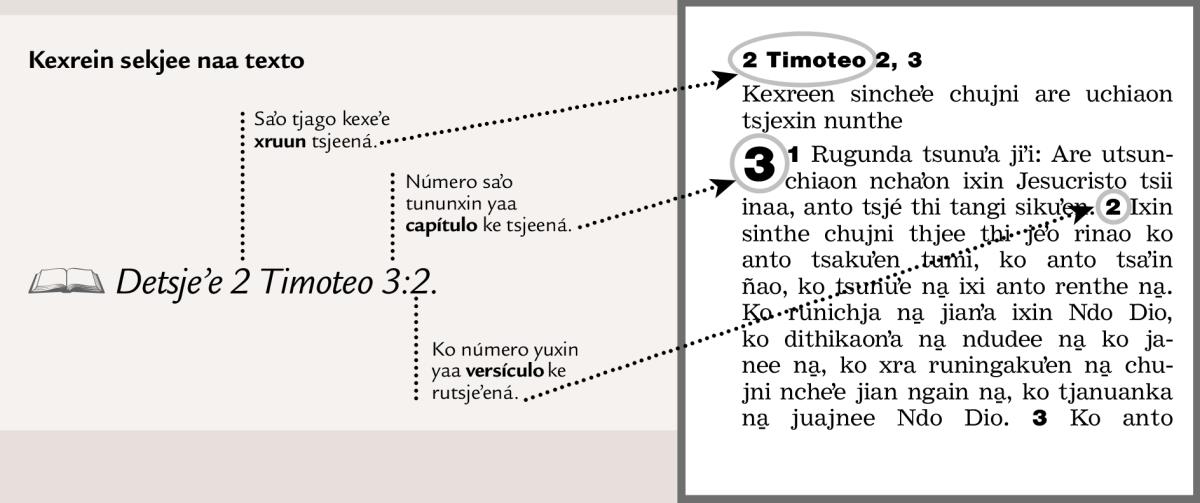 Kexrein sekjee naa texto

Sa'o tjago kexe'e **xruun** tsjeená.

Número sa'o tununxin yaa **capítulo** ke tsjeená.

Detsje'e 2 Timoteo 3:2.

Ko número yuxin yaa **versículo** ke rutsje'ená.

**2 Timoteo 2, 3**

Kexreen sinche'e chujni are uchiaon tsjexin nunthe

**3** **1** Rugunda tsunu'a ji'i: Are utsunchiaon ncha'on ixin Jesucristo tsii inaa, anto tsjé thi tangi siku'en. **2** Ixin sinthe chujni thjee thi je'o rinao ko anto tsaku'en tumi, ko anto tsa'in ñao, ko tsunu'e na̱ ixi anto renthe na̱. Ko runichja na̱ jian'a ixin Ndo Dio, ko dithikaon'a na̱ ndudee na̱ ko janee na̱, ko xra runingaku'en na̱ chujni nche'e jian ngain na̱, ko tjanuanka na̱ juajnee Ndo Dio. **3** Ko anto